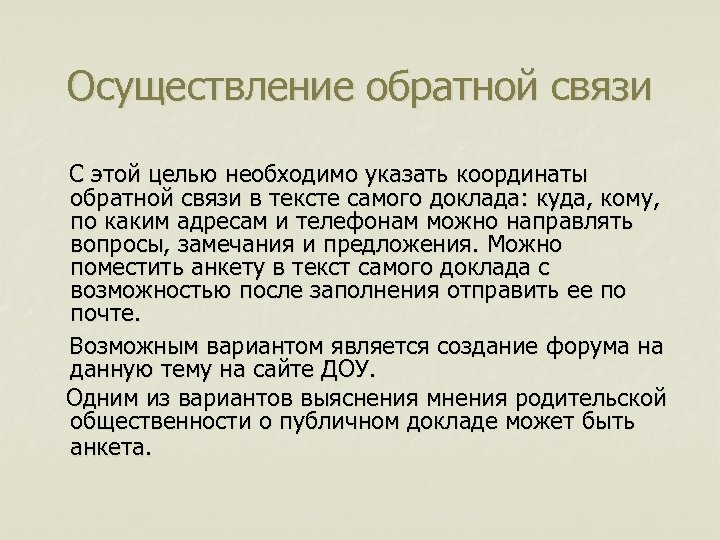 Осуществление обратной связи

С этой целью необходимо указать координаты обратной связи в тексте самого доклада: куда, кому, по каким адресам и телефонам можно направлять вопросы, замечания и предложения. Можно поместить анкету в текст самого доклада с возможностью после заполнения отправить ее по почте.

Возможным вариантом является создание форума на данную тему на сайте ДОУ.

Одним из вариантов выяснения мнения родительской общественности о публичном докладе может быть анкета.